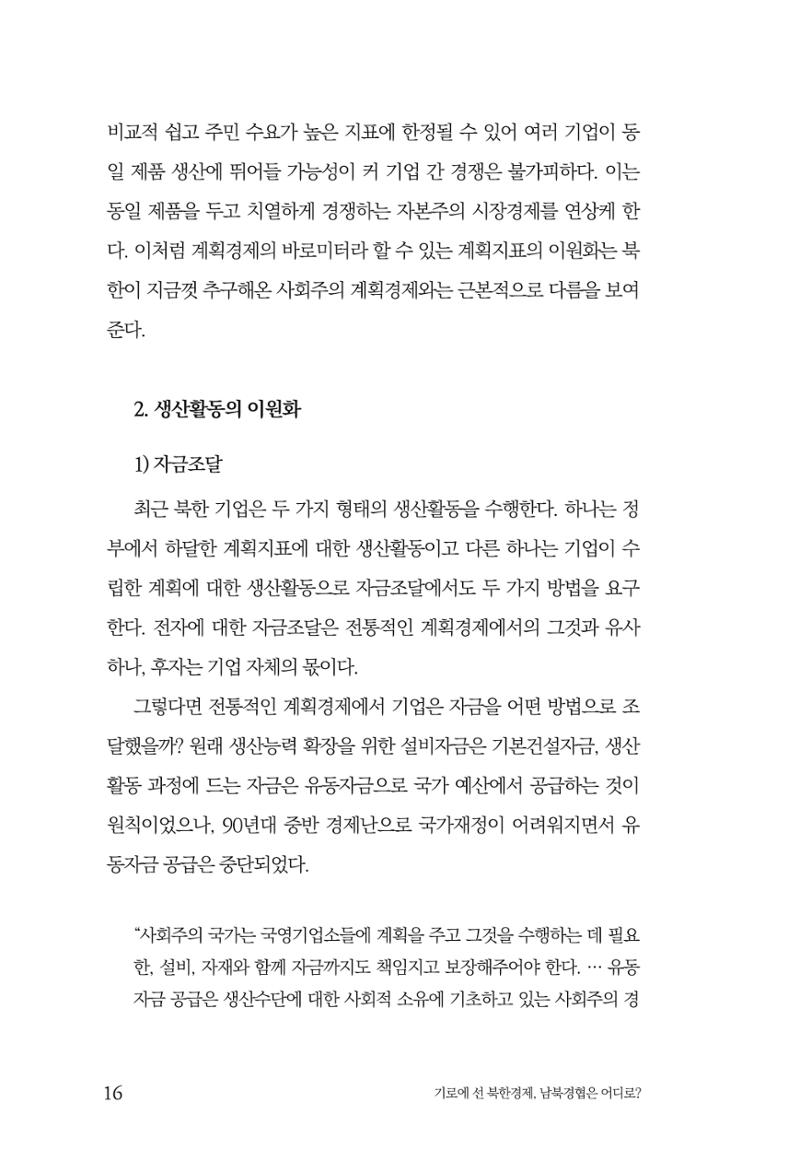 비교적 쉽고 주민 수요가 높은 지표에 한정될 수 있어 여러 기업이 동일 제품 생산에 뛰어들 가능성이 커 기업 간 경쟁은 불가피하다. 이는 동일 제품을 두고 치열하게 경쟁하는 자본주의 시장경제를 연상케 한다. 이처럼 계획경제의 바로미터라 할 수 있는 계획지표의 이원화는 북한이 지금껏 추구해온 사회주의 계획경제와는 근본적으로 다름을 보여준다.

2. 생산활동의 이원화

1) 자금조달

최근 북한 기업은 두 가지 형태의 생산활동을 수행한다. 하나는 정부에서 하달한 계획지표에 대한 생산활동이고 다른 하나는 기업이 수립한 계획에 대한 생산활동으로 자금조달에서도 두 가지 방법을 요구한다. 전자에 대한 자금조달은 전통적인 계획경제에서의 그것과 유사하나, 후자는 기업 자체의 몫이다.

그렇다면 전통적인 계획경제에서 기업은 자금을 어떤 방법으로 조달했을까? 원래 생산능력 확장을 위한 설비자금은 기본건설자금, 생산활동 과정에 드는 자금은 유동자금으로 국가 예산에서 공급하는 것이 원칙이었으나, 90년대 중반 경제난으로 국가재정이 어려워지면서 유동자금 공급은 중단되었다.

"사회주의 국가는 국영기업소들에 계획을 주고 그것을 수행하는 데 필요한, 설비, 자재와 함께 자금까지도 책임지고 보장해주어야 한다. … 유동자금 공급은 생산수단에 대한 사회적 소유에 기초하고 있는 사회주의 경

16 기로에 선 북한경제, 남북경협은 어디로?